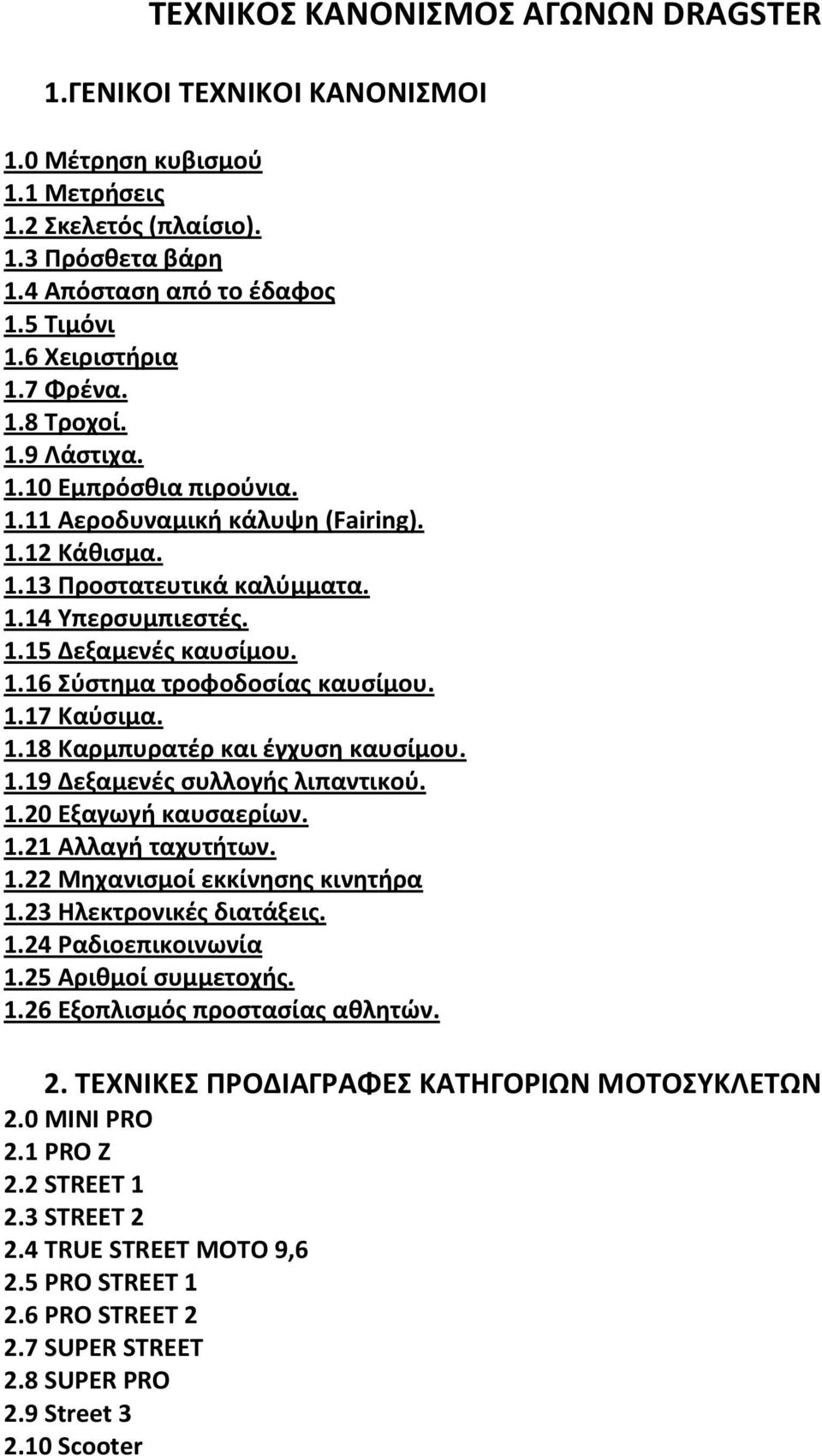 ΤΕΧΝΙΚΟΣ ΚΑΝΟΝΙΣΜΟΣ ΑΓΩΝΩΝ DRAGSTER

1.ΓΕΝΙΚΟΙ ΤΕΧΝΙΚΟΙ ΚΑΝΟΝΙΣΜΟΙ

1.0 Μέτρηση κυβισμού
1.1 Μετρήσεις
1.2 Σκελετός (πλαίσιο).
1.3 Πρόσθετα βάρη
1.4 Απόσταση από το έδαφος
1.5 Τιμόνι
1.6 Χειριστήρια
1.7 Φρένα.
1.8 Τροχοί.
1.9 Λάστιχα.
1.10 Εμπρόσθια πιρούνια.
1.11 Αεροδυναμική κάλυψη (Fairing).
1.12 Κάθισμα.
1.13 Προστατευτικά καλύμματα.
1.14 Υπερσυμπιεστές.
1.15 Δεξαμενές καυσίμου.
1.16 Σύστημα τροφοδοσίας καυσίμου.
1.17 Καύσιμα.
1.18 Καρμπυρατέρ και έγχυση καυσίμου.
1.19 Δεξαμενές συλλογής λιπαντικού.
1.20 Εξαγωγή καυσαερίων.
1.21 Αλλαγή ταχυτήτων.
1.22 Μηχανισμοί εκκίνησης κινητήρα
1.23 Ηλεκτρονικές διατάξεις.
1.24 Ραδιοεπικοινωνία
1.25 Αριθμοί συμμετοχής.
1.26 Εξοπλισμός προστασίας αθλητών.

2. ΤΕΧΝΙΚΕΣ ΠΡΟΔΙΑΓΡΑΦΕΣ ΚΑΤΗΓΟΡΙΩΝ ΜΟΤΟΣΥΚΛΕΤΩΝ
2.0 MINI PRO
2.1 PRO Z
2.2 STREET 1
2.3 STREET 2
2.4 TRUE STREET MOTO 9,6
2.5 PRO STREET 1
2.6 PRO STREET 2
2.7 SUPER STREET
2.8 SUPER PRO
2.9 Street 3
2.10 Scooter